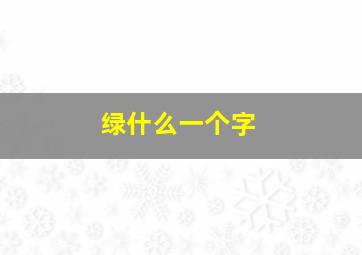 绿什么一个字